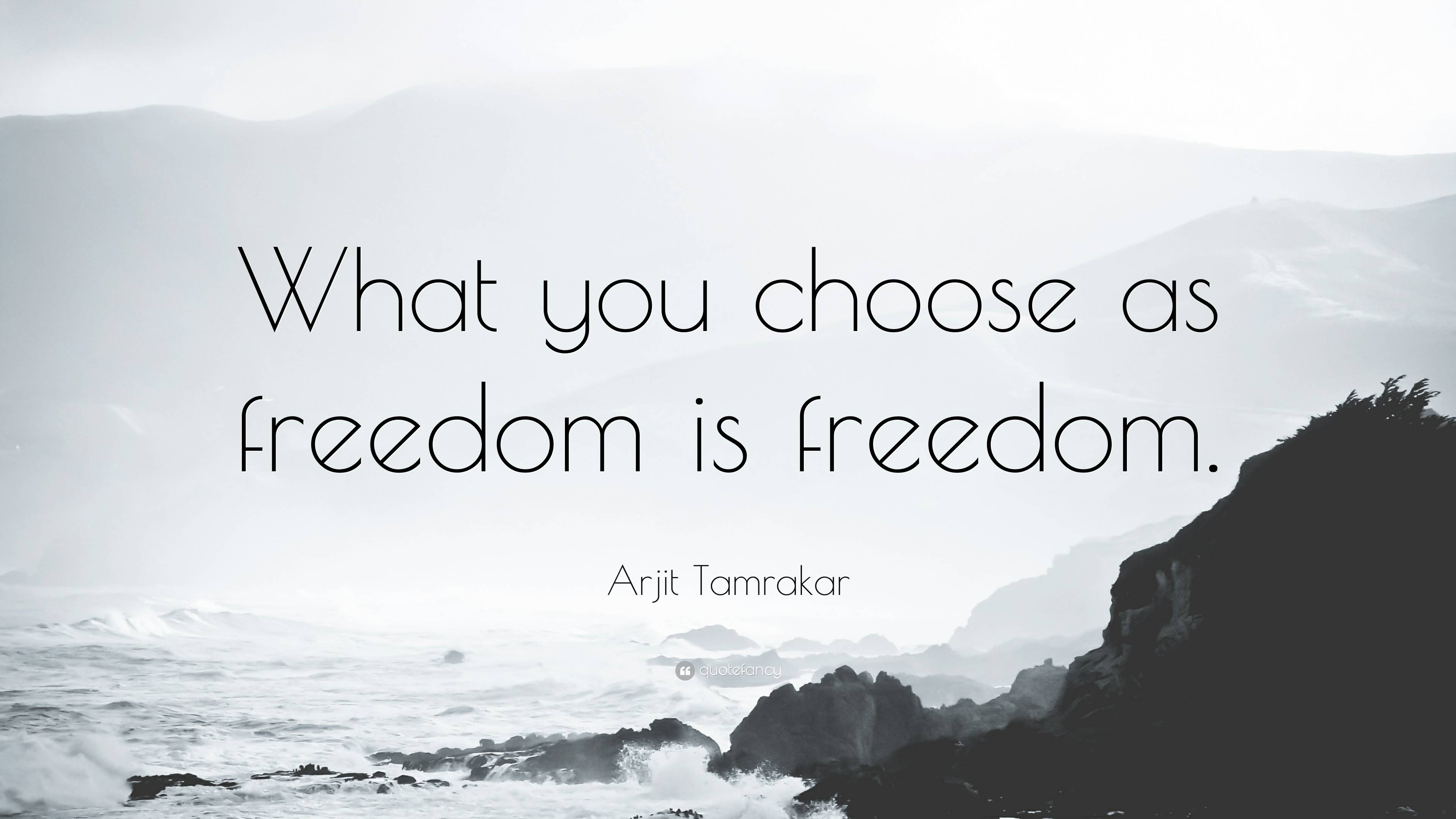 What you choose as freedom is freedom.

Arjit Tamrakar

quotefancy